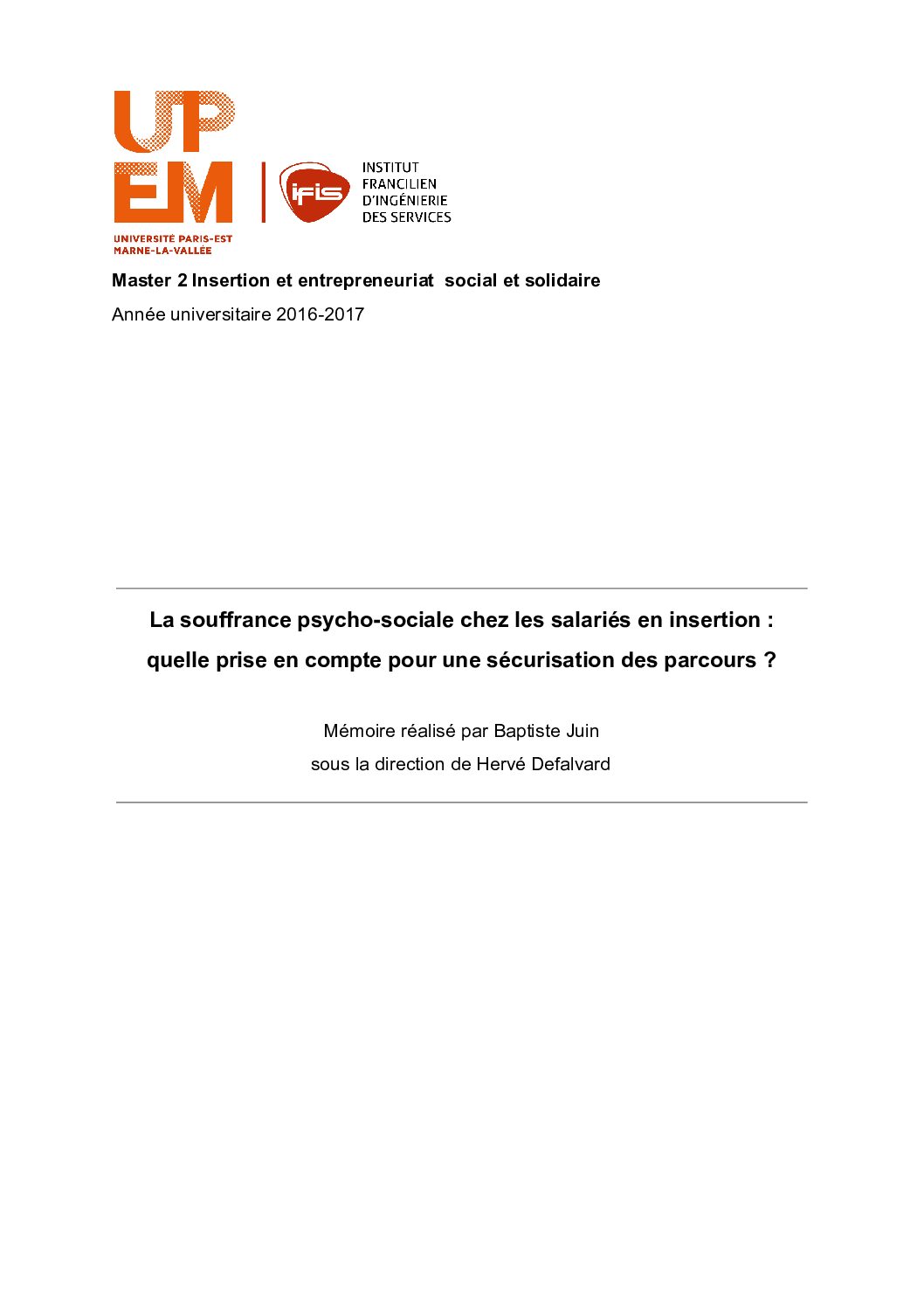 UP
EM
UNIVERSITÉ PARIS-EST
MARNE-LA-VALLÉE

ifis
INSTITUT
FRANCILIEN
D'INGÉNIERIE
DES SERVICES

Master 2 Insertion et entrepreneuriat social et solidaire

Année universitaire 2016-2017

La souffrance psycho-sociale chez les salariés en insertion : quelle prise en compte pour une sécurisation des parcours ?

Mémoire réalisé par Baptiste Juin
sous la direction de Hervé Defalvard